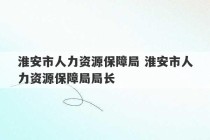 淮安市人力资源保障局 淮安市人力资源保障局局长